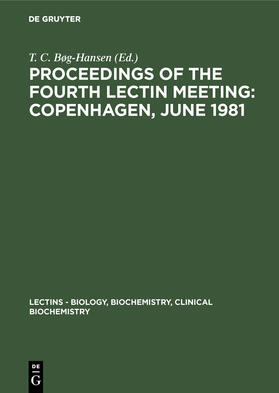 DE GRUYTER

T. C. Bøg-Hansen (Ed.)

PROCEEDINGS OF THE FOURTH LECTIN MEETING: COPENHAGEN, JUNE 1981

LECTINS - BIOLOGY, BIOCHEMISTRY, CLINICAL BIOCHEMISTRY

DE G